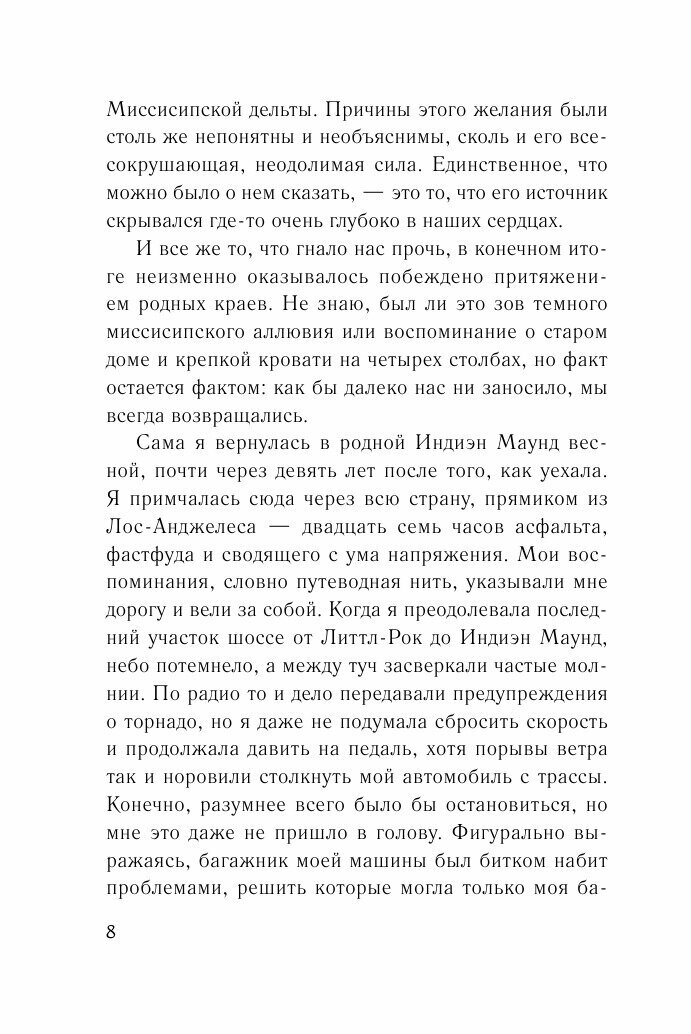 Миссисипской дельты. Причины этого желания были столь же непонятны и необъяснимы, сколь и его всесокрушающая, неодолимая сила. Единственное, что можно было о нем сказать, — это то, что его источник скрывался где-то очень глубоко в наших сердцах.

И все же то, что гнало нас прочь, в конечном итоге неизменно оказывалось побеждено притяжением родных краев. Не знаю, был ли это зов темного миссисипского аллювия или воспоминание о старом доме и крепкой кровати на четырех столбах, но факт остается фактом: как бы далеко нас ни заносило, мы всегда возвращались.

Сама я вернулась в родной Индиэн Маунд весной, почти через девять лет после того, как уехала. Я примчалась сюда через всю страну, прямиком из Лос-Анджелеса — двадцать семь часов асфальта, фастфуда и сводящего с ума напряжения. Мои воспоминания, словно путеводная нить, указывали мне дорогу и вели за собой. Когда я преодолевала последний участок шоссе от Литтл-Рок до Индиэн Маунд, небо потемнело, а между туч засверкали частые молнии. По радио то и дело передавали предупреждения о торнадо, но я даже не подумала сбросить скорость и продолжала давить на педаль, хотя порывы ветра так и норовили столкнуть мой автомобиль с трассы. Конечно, разумнее всего было бы остановиться, но мне это даже не пришло в голову. Фигурально выражаясь, багажник моей машины был битком набит проблемами, решить которые могла только моя ба-

8